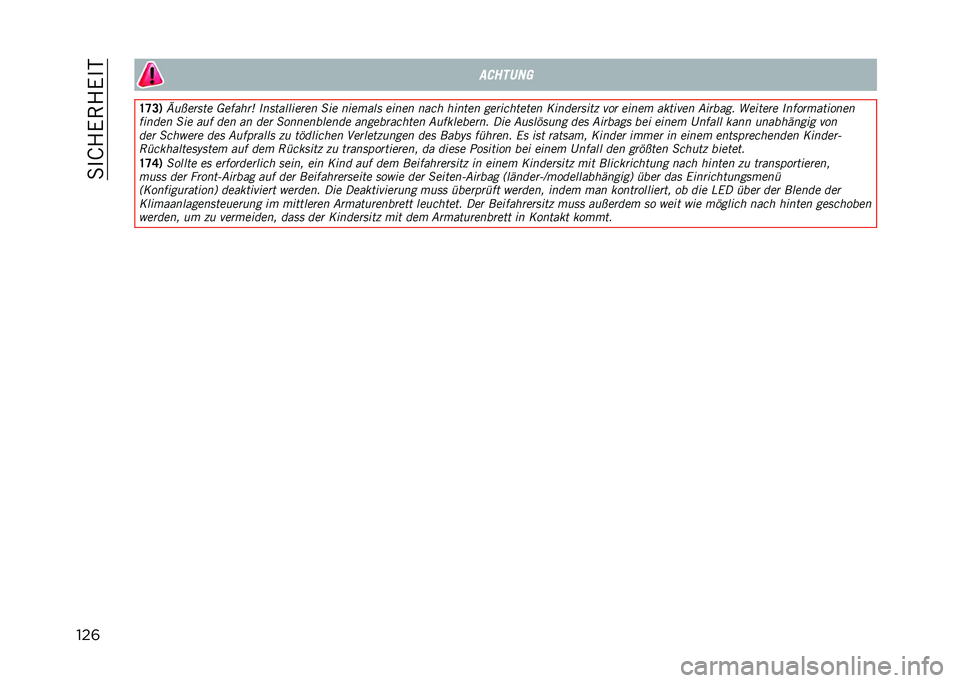 SICHERHEIT

ACHTUNG

173) Äußerste Gefahr! Installieren Sie niemals einen nach hinten gerichteten Kindersitz vor einem aktiven Airbag. Weitere Informationen finden Sie auf den an der Sonnenblende angebrachten Aufklebern. Die Auslösung des Airbags bei einem Unfall kann unabhängig von der Schwere des Aufpralls zu tödlichen Verletzungen des Babys führen. Es ist ratsam, Kinder immer in einem entsprechenden Kinder-Rückhaltesystem auf dem Rücksitz zu transportieren, da diese Position bei einem Unfall den größten Schutz bietet.
174) Sollte es erforderlich sein, ein Kind auf dem Beifahrersitz in einem Kindersitz mit Blickrichtung nach hinten zu transportieren, muss der Front-Airbag auf der Beifahrerseite sowie der Seiten-Airbag (länder-/modellabhängig) über das Einrichtungsmenü (Konfiguration) deaktiviert werden. Die Deaktivierung muss überprüft werden, indem man kontrolliert, ob die LED über der Blende der Klimaanlagensteuerung im mittleren Armaturenbrett leuchtet. Der Beifahrersitz muss außerdem so weit wie möglich nach hinten geschoben werden, um zu vermeiden, dass der Kindersitz mit dem Armaturenbrett in Kontakt kommt.

126

carmanualsonline.info